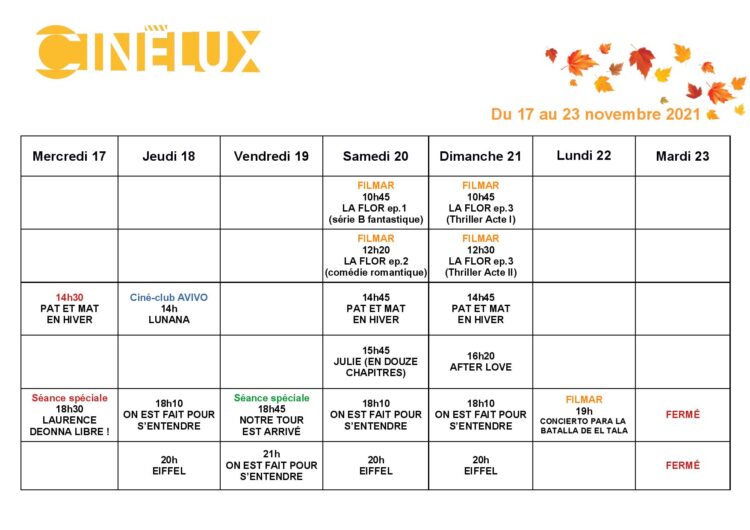 CINÉLUX

Du 17 au 23 novembre 2021

| Mercredi 17 | Jeudi 18 | Vendredi 19 | Samedi 20 | Dimanche 21 | Lundi 22 | Mardi 23 |
|---|---|---|---|---|---|---|
| | | | FILMAR 10h45 LA FLOR ep.1 (série B fantastique) | FILMAR 10h45 LA FLOR ep.3 (Thriller Acte I) | | |
| | | | FILMAR 12h20 LA FLOR ep.2 (comédie romantique) | FILMAR 12h30 LA FLOR ep.3 (Thriller Acte II) | | |
| 14h30 PAT ET MAT EN HIVER | Ciné-club AVIVO 14h LUNANA | | 14h45 PAT ET MAT EN HIVER | 14h45 PAT ET MAT EN HIVER | | |
| | | | 15h45 JULIE (EN DOUZE CHAPITRES) | 16h20 AFTER LOVE | | |
| Séance spéciale 18h30 LAURENCE DEONNA LIBRE ! | 18h10 ON EST FAIT POUR S'ENTENDRE | Séance spéciale 18h45 NOTRE TOUR EST ARRIVÉ | 18h10 ON EST FAIT POUR S'ENTENDRE | 18h10 ON EST FAIT POUR S'ENTENDRE | FILMAR 19h CONCIERTO PARA LA BATALLA DE EL TALA | FERMÉ |
| | 20h EIFFEL | 21h ON EST FAIT POUR S'ENTENDRE | 20h EIFFEL | 20h EIFFEL | | FERMÉ |